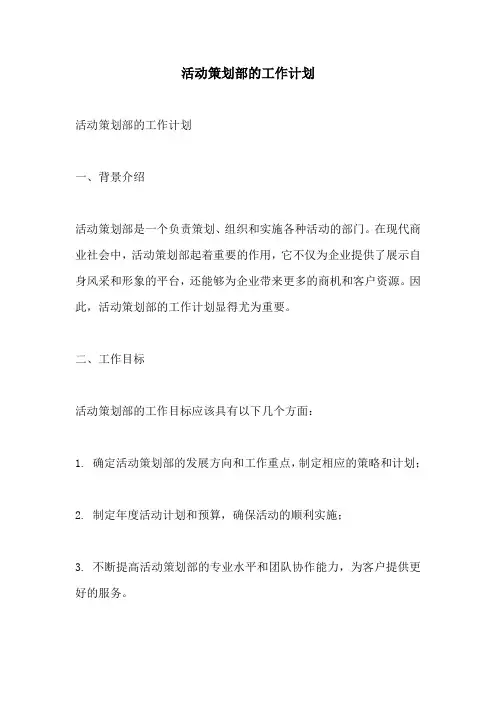 活动策划部的工作计划

活动策划部的工作计划

一、背景介绍

活动策划部是一个负责策划、组织和实施各种活动的部门。在现代商业社会中，活动策划部起着重要的作用，它不仅为企业提供了展示自身风采和形象的平台，还能够为企业带来更多的商机和客户资源。因此，活动策划部的工作计划显得尤为重要。

二、工作目标

活动策划部的工作目标应该具有以下几个方面：

1. 确定活动策划部的发展方向和工作重点，制定相应的策略和计划；

2. 制定年度活动计划和预算，确保活动的顺利实施；

3. 不断提高活动策划部的专业水平和团队协作能力，为客户提供更好的服务。